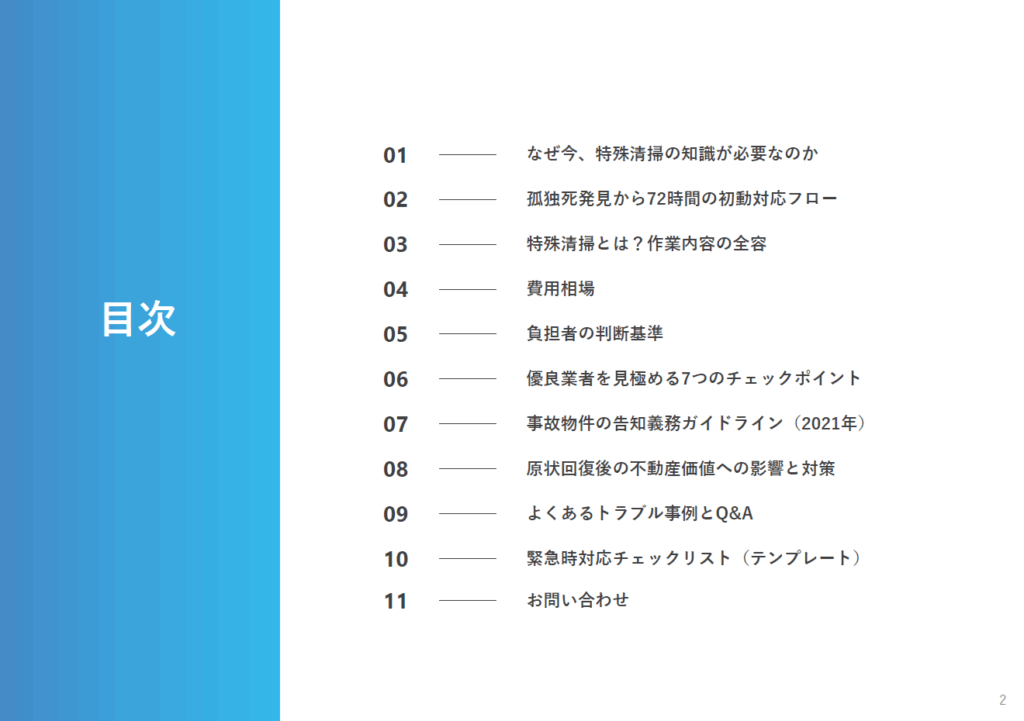 目次

01 なぜ今、特殊清掃の知識が必要なのか
02 孤独死発見から72時間の初動対応フロー
03 特殊清掃とは？作業内容の全容
04 費用相場
05 負担者の判断基準
06 優良業者を見極める7つのチェックポイント
07 事故物件の告知義務ガイドライン（2021年）
08 原状回復後の不動産価値への影響と対策
09 よくあるトラブル事例とQ&A
10 緊急時対応チェックリスト（テンプレート）
11 お問い合わせ

2